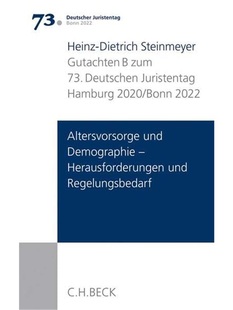 73. Deutscher Juristentag
Bonn 2022

Heinz-Dietrich Steinmeyer
Gutachten B zum
73. Deutschen Juristentag
Hamburg 2020/Bonn 2022

Altersvorsorge und Demographie – Herausforderungen und Regelungsbedarf

C.H.BECK